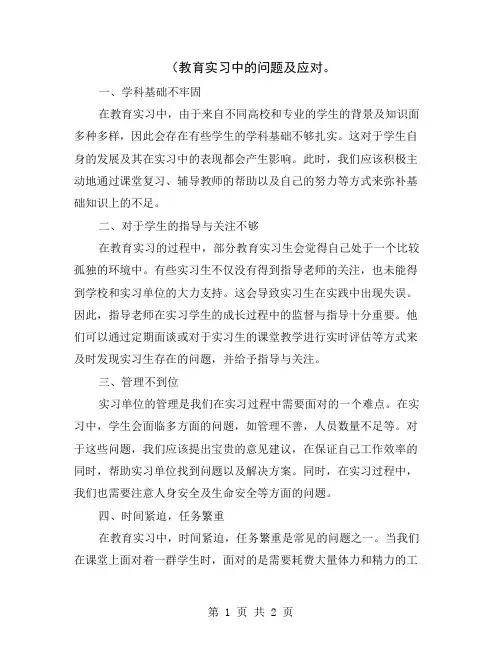 （教育实习中的问题及应对。

一、学科基础不牢固

在教育实习中，由于来自不同高校和专业的学生的背景及知识面多种多样，因此会存在有些学生的学科基础不够扎实。这对于学生自身的发展及其在实习中的表现都会产生影响。此时，我们应该积极主动地通过课堂复习、辅导教师的帮助以及自己的努力等方式来弥补基础知识上的不足。

二、对于学生的指导与关注不够

在教育实习的过程中，部分教育实习生会觉得自己处于一个比较孤独的环境中。有些实习生不仅没有得到指导老师的关注，也未能得到学校和实习单位的大力支持。这会导致实习生在实践中出现失误。因此，指导老师在实习学生的成长过程中的监督与指导十分重要。他们可以通过定期面谈或对于实习生的课堂教学进行实时评估等方式来及时发现实习生存在的问题，并给予指导与关注。

三、管理不到位

实习单位的管理是我们在实习过程中需要面对的一个难点。在实习中，学生会面临多方面的问题，如管理不善，人员数量不足等。对于这些问题，我们应该提出宝贵的意见建议，在保证自己工作效率的同时，帮助实习单位找到问题以及解决方案。同时，在实习过程中，我们也需要注意人身安全及生命安全等方面的问题。

四、时间紧迫，任务繁重

在教育实习中，时间紧迫，任务繁重是常见的问题之一。当我们在课堂上面对着一群学生时，面对的是需要耗费大量体力和精力的工

第 1 页 共 2 页